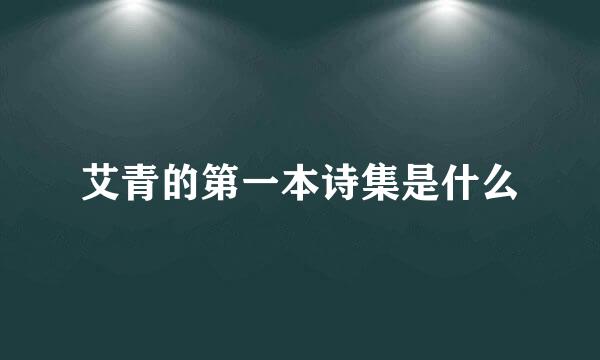 艾青的第一本诗集是什么